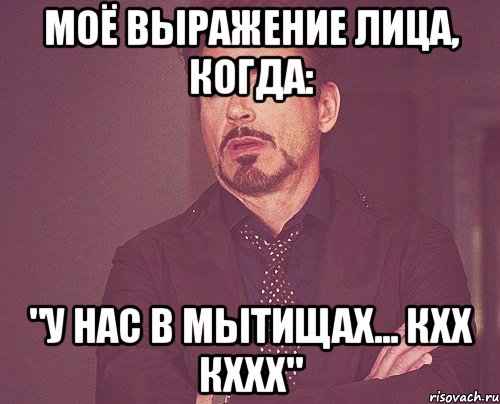 МОЁ ВЫРАЖЕНИЕ ЛИЦА, КОГДА:

"У НАС В МЫТИЩАХ... КХХ КХХХ"

risovach.ru